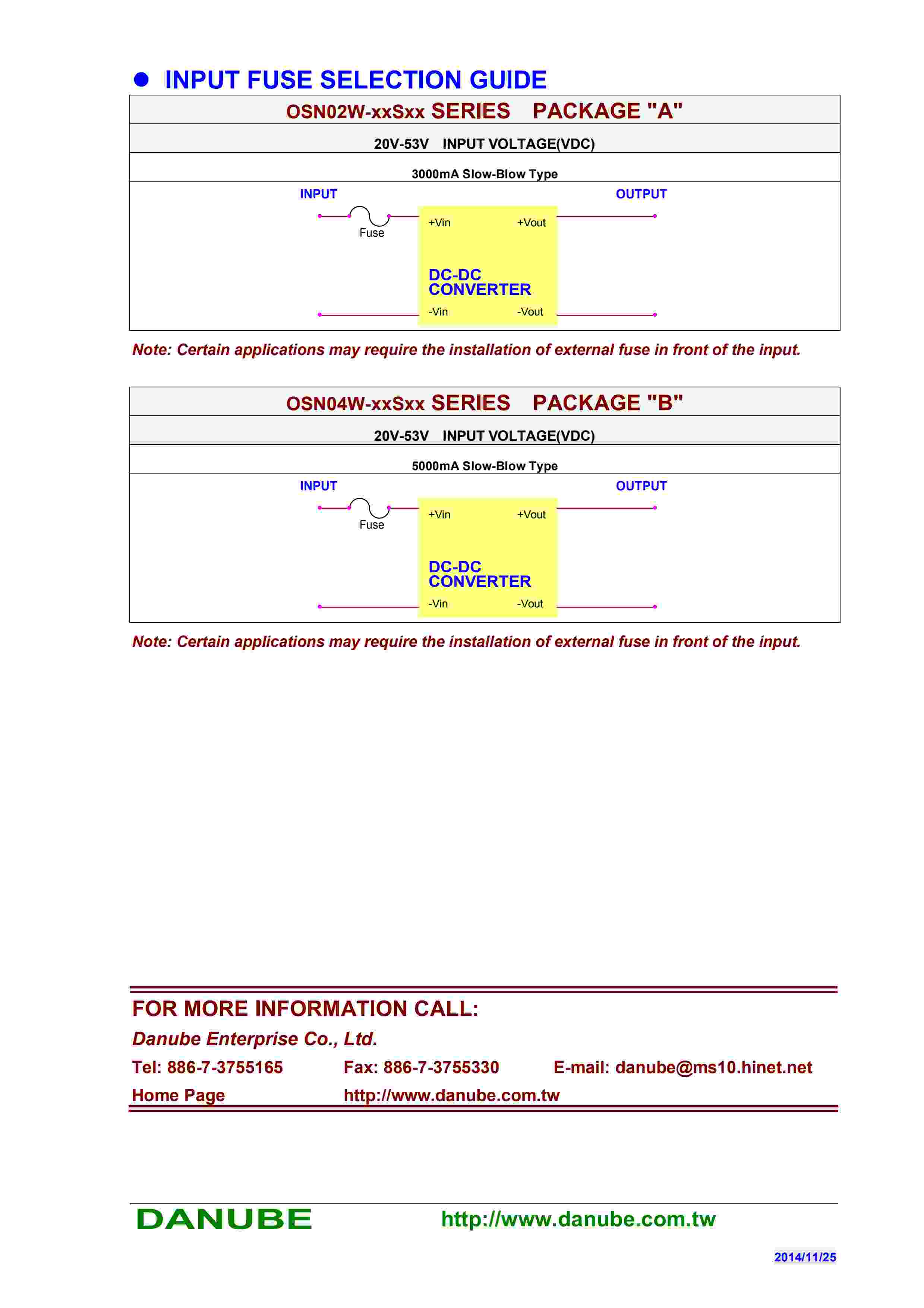 ● INPUT FUSE SELECTION GUIDE

OSN02W-xxSxx SERIES PACKAGE "A"

20V-53V INPUT VOLTAGE(VDC)

3000mA Slow-Blow Type

INPUT

OUTPUT

Fuse

+Vin

+Vout

DC-DC CONVERTER

-Vin

-Vout

Note: Certain applications may require the installation of external fuse in front of the input.

OSN04W-xxSxx SERIES PACKAGE "B"

20V-53V INPUT VOLTAGE(VDC)

5000mA Slow-Blow Type

INPUT

OUTPUT

Fuse

+Vin

+Vout

DC-DC CONVERTER

-Vin

-Vout

Note: Certain applications may require the installation of external fuse in front of the input.

FOR MORE INFORMATION CALL:

Danube Enterprise Co., Ltd.

Tel: 886-7-3755165 Fax: 886-7-3755330 E-mail: danube@ms10.hinet.net

Home Page http://www.danube.com.tw

DANUBE http://www.danube.com.tw

2014/11/25